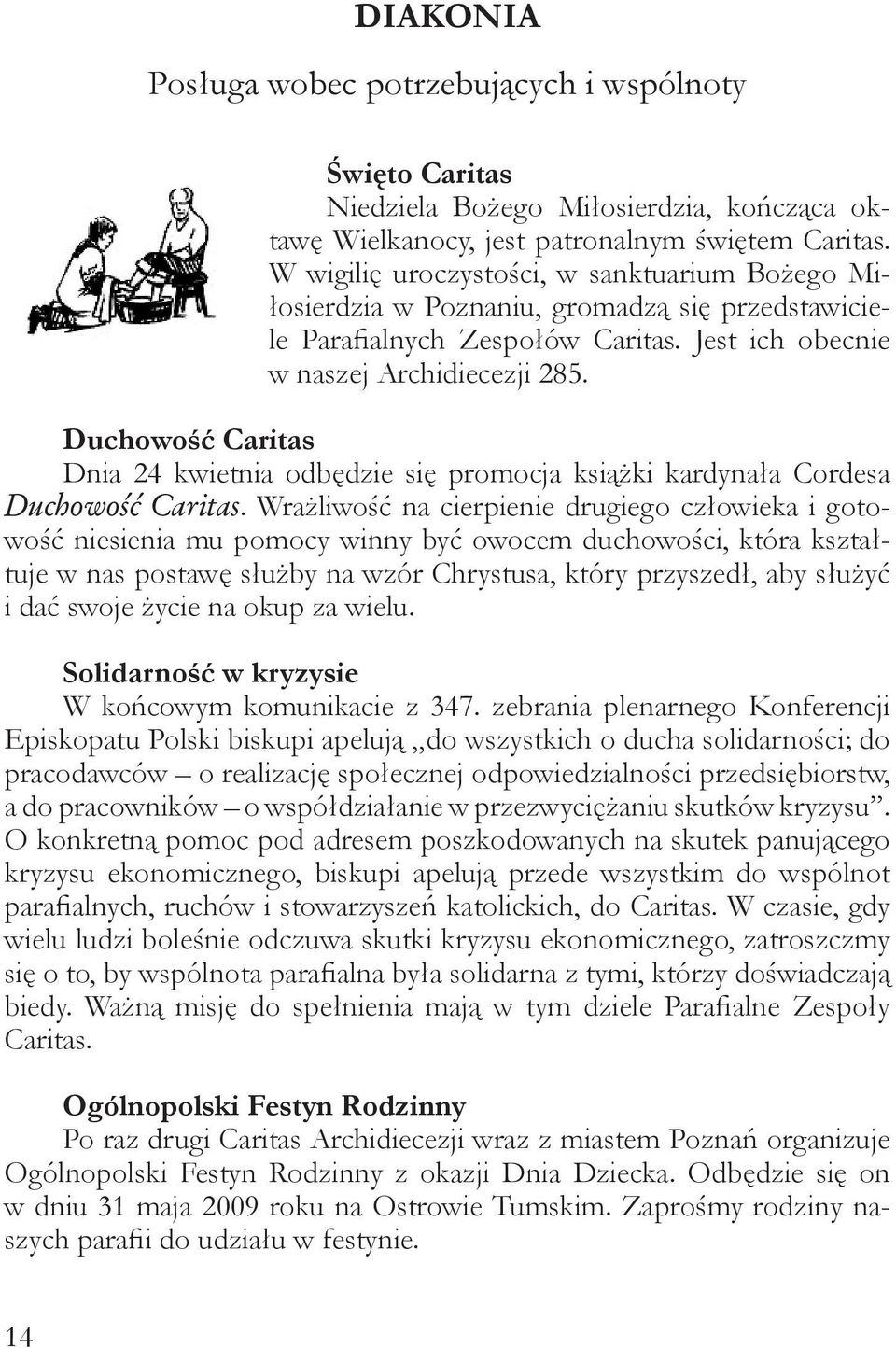 DIAKONIA

Posługa wobec potrzebujących i wspólnoty

Święto Caritas

Niedziela Bożego Miłosierdzia, kończąca oktawę Wielkanocy, jest patronalnym świętem Caritas. W wigilię uroczystości, w sanktuarium Bożego Miłosierdzia w Poznaniu, gromadzą się przedstawiciele Parafialnych Zespołów Caritas. Jest ich obecnie w naszej Archidiecezji 285.

Duchowość Caritas

Dnia 24 kwietnia odbędzie się promocja książki kardynała Cordesa Duchowość Caritas. Wrażliwość na cierpienie drugiego człowieka i gotowość niesienia mu pomocy winny być owocem duchowości, która kształtuje w nas postawę służby na wzór Chrystusa, który przyszedł, aby służyć i dać swoje życie na okup za wielu.

Solidarność w kryzysie

W końcowym komunikacie z 347. zebrania plenarnego Konferencji Episkopatu Polski biskupi apelują „do wszystkich o ducha solidarności; do pracodawców – o realizację społecznej odpowiedzialności przedsiębiorstw, a do pracowników – o współdziałanie w przezwyciężaniu skutków kryzysu”. O konkretną pomoc pod adresem poszkodowanych na skutek panującego kryzysu ekonomicznego, biskupi apelują przede wszystkim do wspólnot parafialnych, ruchów i stowarzyszeń katolickich, do Caritas. W czasie, gdy wielu ludzi boleśnie odczuwa skutki kryzysu ekonomicznego, zatroszczmy się o to, by wspólnota parafialna była solidarna z tymi, którzy doświadczają biedy. Ważną misję do spełnienia mają w tym dziele Parafialne Zespoły Caritas.

Ogólnopolski Festyn Rodzinny

Po raz drugi Caritas Archidiecezji wraz z miastem Poznań organizuje Ogólnopolski Festyn Rodzinny z okazji Dnia Dziecka. Odbędzie się on w dniu 31 maja 2009 roku na Ostrowie Tumskim. Zaprośmy rodziny naszych parafii do udziału w festynie.

14